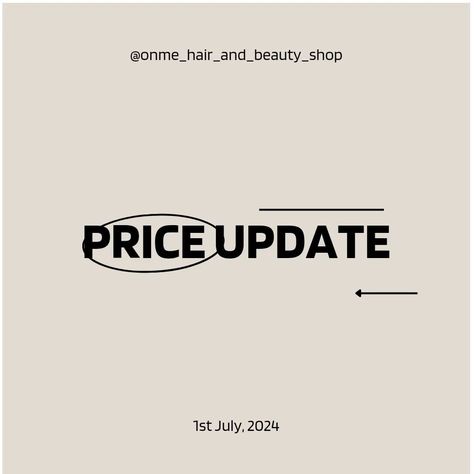 @onme_hair_and_beauty_shop

PRICE UPDATE

1st July, 2024